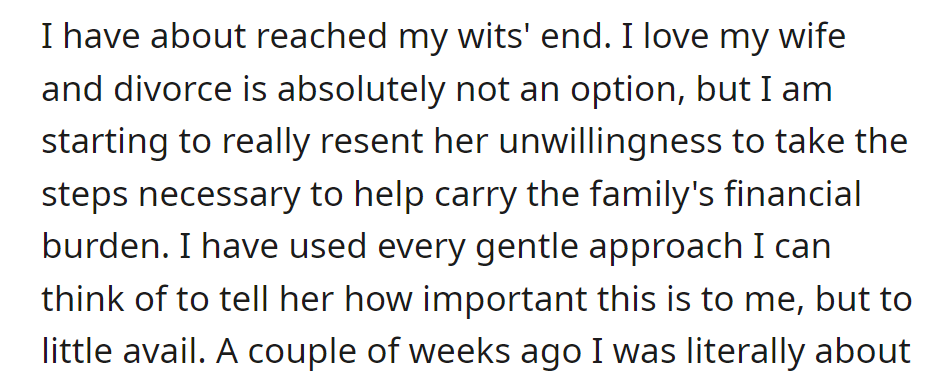 I have about reached my wits' end. I love my wife and divorce is absolutely not an option, but I am starting to really resent her unwillingness to take the steps necessary to help carry the family's financial burden. I have used every gentle approach I can think of to tell her how important this is to me, but to little avail. A couple of weeks ago I was literally about